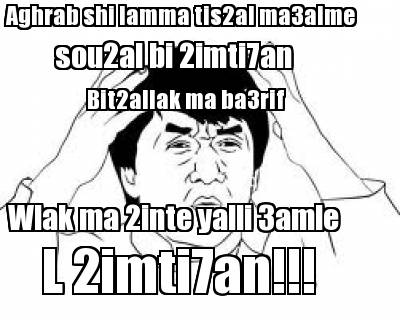 Aghrab shi lamma tis2al ma3alme

sou2al bi 2imti7an

Bit2allak ma ba3rif

Wlak ma 2inte yalli 3amle

L 2imti7an!!!